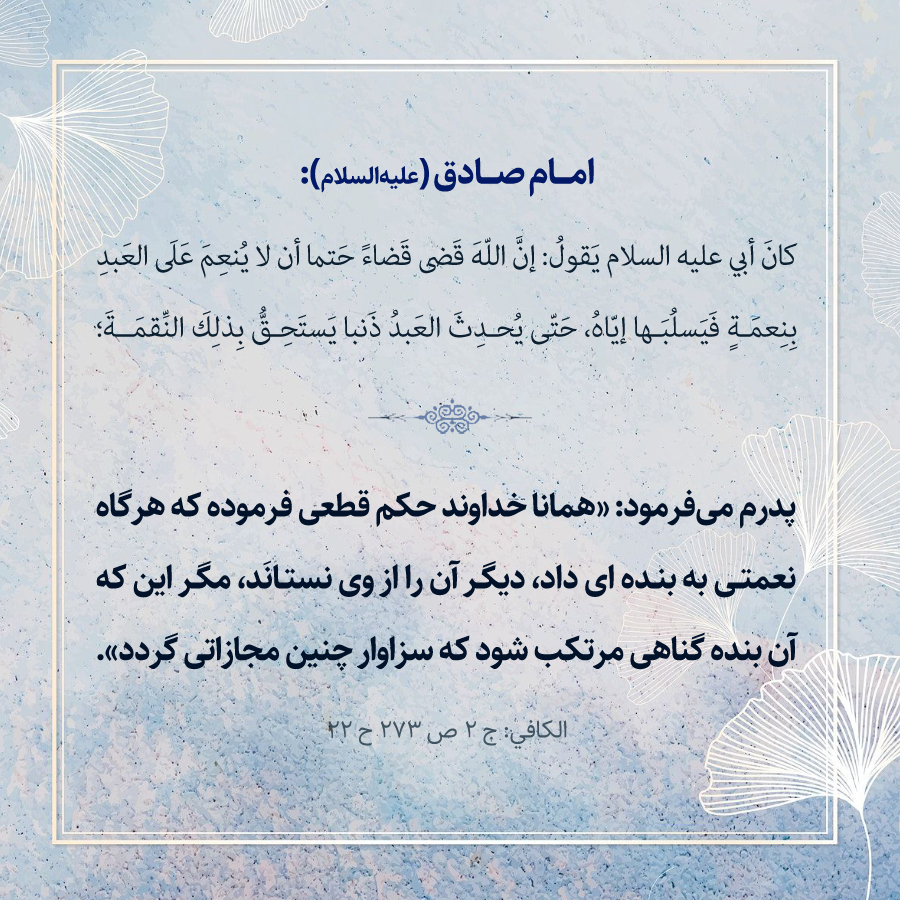 امام صادق (علیه‌السلام):

كانَ أبي عليه السلام يَقولُ: إنَّ اللّهَ قَضى قَضاءً حَتما أن لا يُنعِمَ عَلَى العَبدِ بِنِعمَةٍ فَيَسلُبَها إيّاهُ، حَتّى يُحدِثَ العَبدُ ذَنبا يَستَحِقُّ بِذلِكَ النِّقمَةَ؛

پدرم می‌فرمود: «همانا خداوند حکم قطعی فرموده که هرگاه نعمتی به بنده ای داد، دیگر آن را از وی نستانَد، مگر این که آن بنده گناهی مرتکب شود که سزاوار چنین مجازاتی گردد».

الكافي: ج ۲ ص ۲۷۳ ح ۲۲